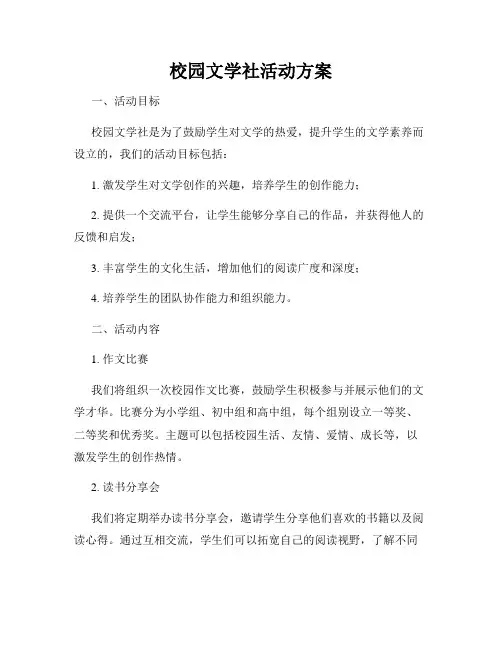 校园文学社活动方案

一、活动目标

校园文学社是为了鼓励学生对文学的热爱，提升学生的文学素养而设立的，我们的活动目标包括：

1. 激发学生对文学创作的兴趣，培养学生的创作能力；

2. 提供一个交流平台，让学生能够分享自己的作品，并获得他人的反馈和启发；

3. 丰富学生的文化生活，增加他们的阅读广度和深度；

4. 培养学生的团队协作能力和组织能力。

二、活动内容

1. 作文比赛

我们将组织一次校园作文比赛，鼓励学生积极参与并展示他们的文学才华。比赛分为小学组、初中组和高中组，每个组别设立一等奖、二等奖和优秀奖。主题可以包括校园生活、友情、爱情、成长等，以激发学生的创作热情。

2. 读书分享会

我们将定期举办读书分享会，邀请学生分享他们喜欢的书籍以及阅读心得。通过互相交流，学生们可以拓宽自己的阅读视野，了解不同